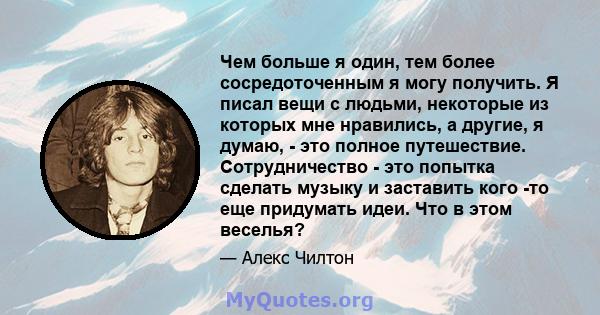 Чем больше я один, тем более сосредоточенным я могу получить. Я писал вещи с людьми, некоторые из которых мне нравились, а другие, я думаю, - это полное путешествие. Сотрудничество - это попытка сделать музыку и заставить кого -то еще придумать идеи. Что в этом веселья?

— Алекс Чилтон

MyQuotes.org